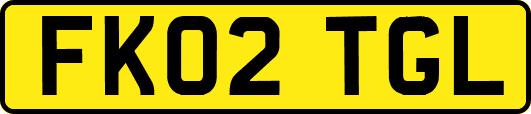 FK02 TGL